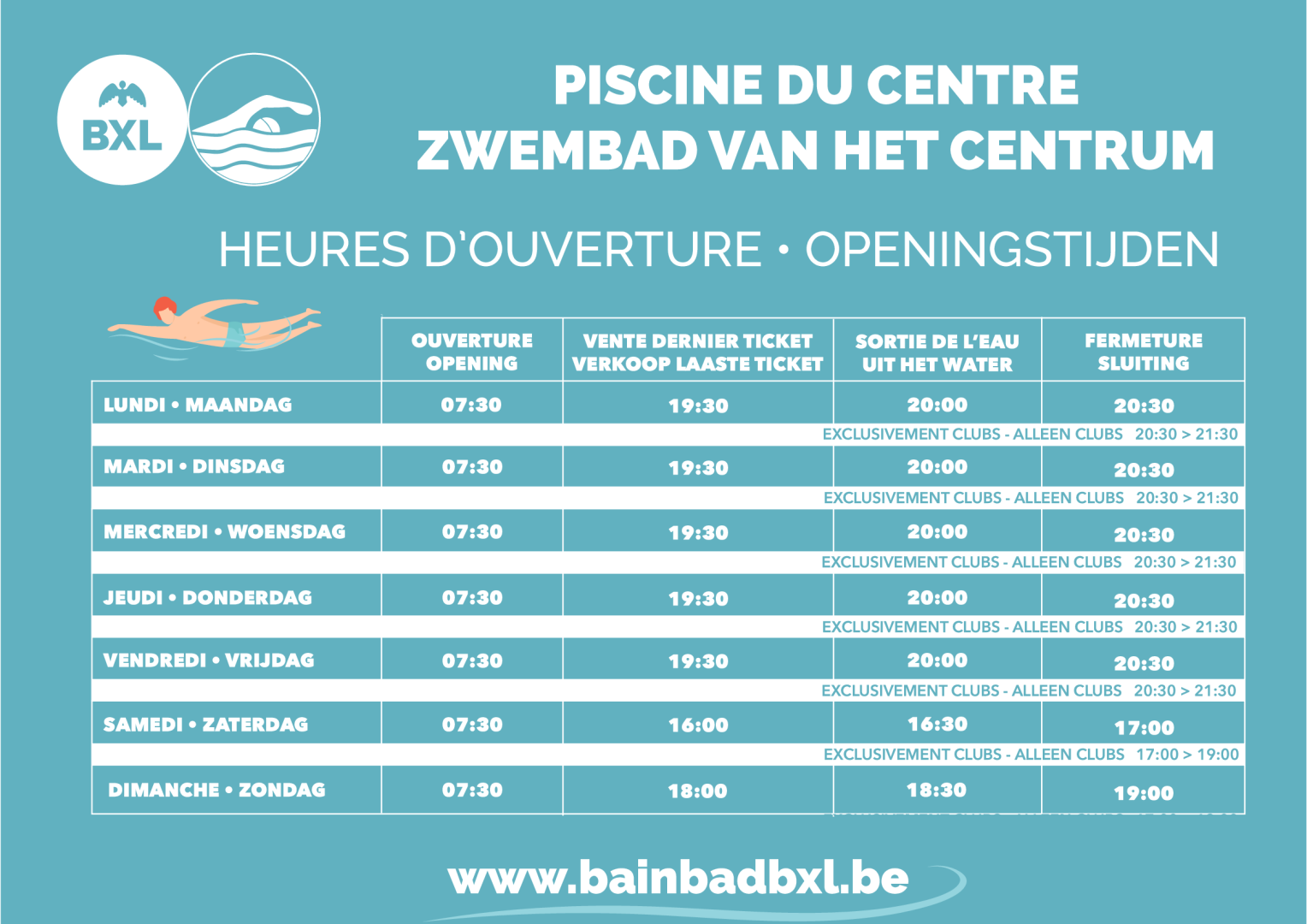 BXL

PISCINE DU CENTRE
ZWEMBAD VAN HET CENTRUM

HEURES D'OUVERTURE • OPENINGSTIJDEN

|  | OUVERTURE OPENING | VENTE DERNIER TICKET VERKOOP LAASTE TICKET | SORTIE DE L'EAU UIT HET WATER | FERMETURE SLUITING |
|---|---|---|---|---|
| LUNDI • MAANDAG | 07:30 | 19:30 | 20:00 | 20:30 |
| EXCLUSIVEMENT CLUBS - ALLEEN CLUBS 20:30 > 21:30 |  |  |  |  |
| MARDI • DINSDAG | 07:30 | 19:30 | 20:00 | 20:30 |
| EXCLUSIVEMENT CLUBS - ALLEEN CLUBS 20:30 > 21:30 |  |  |  |  |
| MERCREDI • WOENSDAG | 07:30 | 19:30 | 20:00 | 20:30 |
| EXCLUSIVEMENT CLUBS - ALLEEN CLUBS 20:30 > 21:30 |  |  |  |  |
| JEUDI • DONDERDAG | 07:30 | 19:30 | 20:00 | 20:30 |
| EXCLUSIVEMENT CLUBS - ALLEEN CLUBS 20:30 > 21:30 |  |  |  |  |
| VENDREDI • VRIJDAG | 07:30 | 19:30 | 20:00 | 20:30 |
| EXCLUSIVEMENT CLUBS - ALLEEN CLUBS 20:30 > 21:30 |  |  |  |  |
| SAMEDI • ZATERDAG | 07:30 | 16:00 | 16:30 | 17:00 |
| EXCLUSIVEMENT CLUBS - ALLEEN CLUBS 17:00 > 19:00 |  |  |  |  |
| DIMANCHE • ZONDAG | 07:30 | 18:00 | 18:30 | 19:00 |

www.bainbadbxl.be